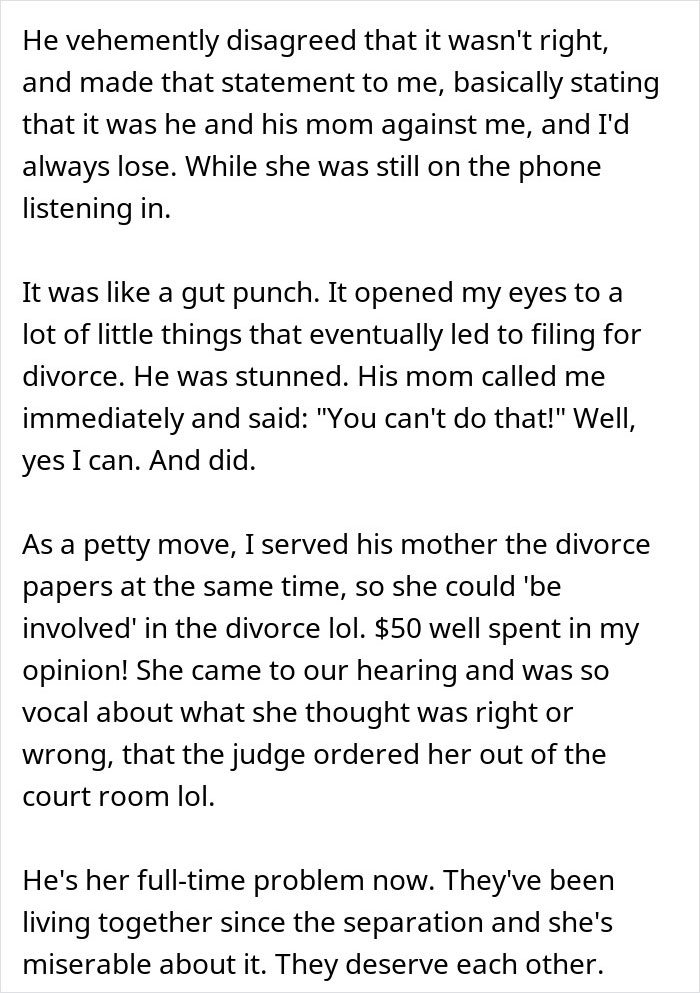 He vehemently disagreed that it wasn't right, and made that statement to me, basically stating that it was he and his mom against me, and I'd always lose. While she was still on the phone listening in.

It was like a gut punch. It opened my eyes to a lot of little things that eventually led to filing for divorce. He was stunned. His mom called me immediately and said: "You can't do that!" Well, yes I can. And did.

As a petty move, I served his mother the divorce papers at the same time, so she could 'be involved' in the divorce lol. \$50 well spent in my opinion! She came to our hearing and was so vocal about what she thought was right or wrong, that the judge ordered her out of the court room lol.

He's her full-time problem now. They've been living together since the separation and she's miserable about it. They deserve each other.